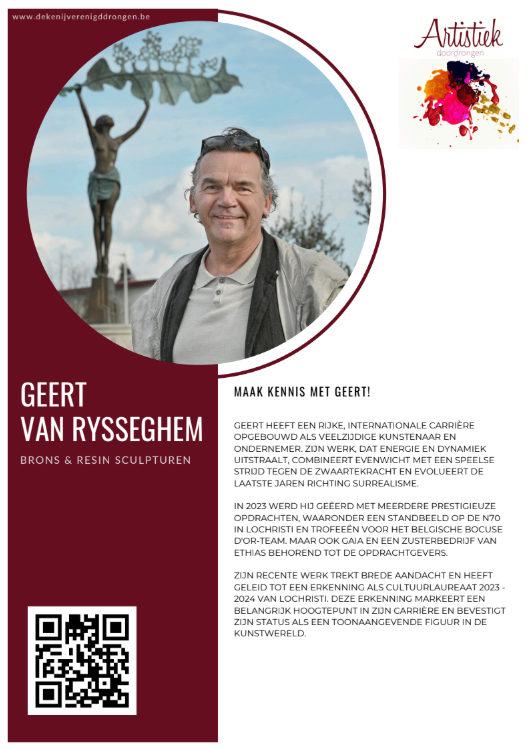 www.dekenijverenigddrongen.be

Artistiek
doordrongen

GEERT
VAN RYSSEGHEM

BRONS & RESIN SCULPTUREN

MAAK KENNIS MET GEERT!

GEERT HEEFT EEN RIJKE, INTERNATIONALE CARRIÈRE OPGEBOUWD ALS VEELZIJDIGE KUNSTENAAR EN ONDERNEMER. ZIJN WERK, DAT ENERGIE EN DYNAMIEK UITSTRAALT, COMBINEERT EVENWICHT MET EEN SPEELSE STRIJD TEGEN DE ZWAARTEKRACHT EN EVOLUEERT DE LAATSTE JAREN RICHTING SURREALISME.

IN 2023 WERD HIJ GEËERD MET MEERDERE PRESTIGIEUZE OPDRACHTEN, WAARONDER EEN STANDBEELD OP DE N70 IN LOCHRISTI EN TROFEEËN VOOR HET BELGISCHE BOCUSE D'OR-TEAM. MAAR OOK GAIA EN EEN ZUSTERBEDRIJF VAN ETHIAS BEHOREND TOT DE OPDRACHTGEVERS.

ZIJN RECENTE WERK TREKT BREDE AANDACHT EN HEEFT GELEID TOT EEN ERKENNING ALS CULTUURLAUREAAT 2023 - 2024 VAN LOCHRISTI. DEZE ERKENNING MARKEERT EEN BELANGRIJK HOOGTEPUNT IN ZIJN CARRIÈRE EN BEVESTIGT ZIJN STATUS ALS EEN TOONAANGEVENDE FIGUUR IN DE KUNSTWERELD.